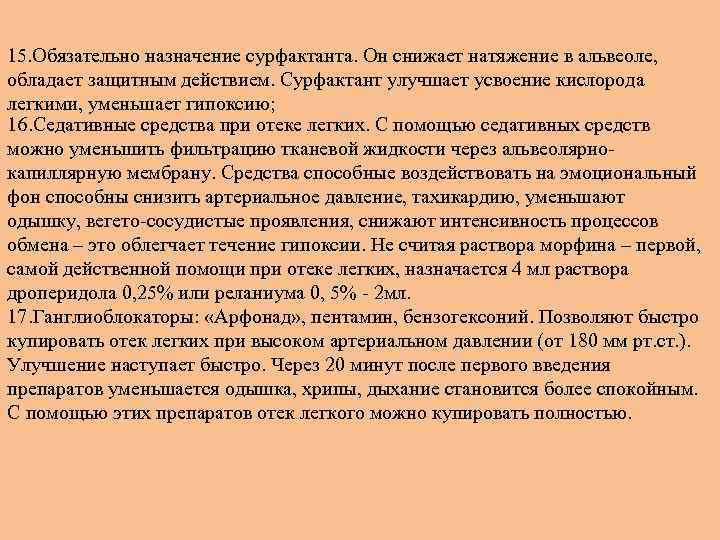 15.Обязательно назначение сурфактанта. Он снижает натяжение в альвеоле, обладает защитным действием. Сурфактант улучшает усвоение кислорода легкими, уменьшает гипоксию;
16.Седативные средства при отеке легких. С помощью седативных средств можно уменьшить фильтрацию тканевой жидкости через альвеолярно-капиллярную мембрану. Средства способные воздействовать на эмоциональный фон способны снизить артериальное давление, тахикардию, уменьшают одышку, вегето-сосудистые проявления, снижают интенсивность процессов обмена – это облегчает течение гипоксии. Не считая раствора морфина – первой, самой действенной помощи при отеке легких, назначается 4 мл раствора дроперидола 0,25% или реланиума 0, 5% - 2мл.
17.Ганглиоблокаторы: «Арфонад», пентамин, бензогексоний. Позволяют быстро купировать отек легких при высоком артериальном давлении (от 180 мм рт.ст.). Улучшение наступает быстро. Через 20 минут после первого введения препаратов уменьшается одышка, хрипы, дыхание становится более спокойным. С помощью этих препаратов отек легкого можно купировать полностью.